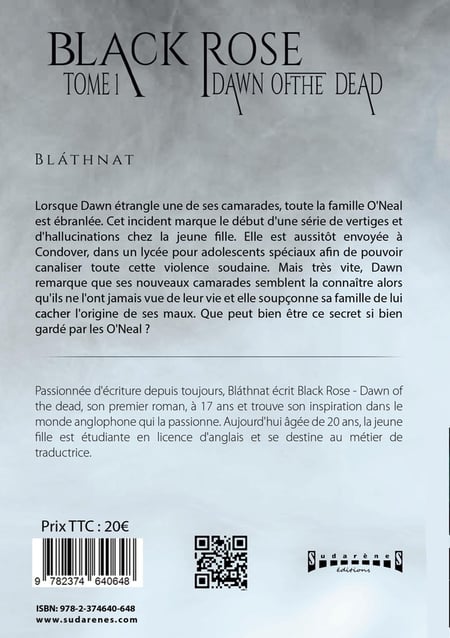 BLACK ROSE
TOME I DAWN OF THE DEAD

BLÁTHNAT

Lorsque Dawn étrangle une de ses camarades, toute la famille O'Neal est ébranlée. Cet incident marque le début d'une série de vertiges et d'hallucinations chez la jeune fille. Elle est aussitôt envoyée à Condover, dans un lycée pour adolescents spéciaux afin de pouvoir canaliser toute cette violence soudaine. Mais très vite, Dawn remarque que ses nouveaux camarades semblent la connaître alors qu'ils ne l'ont jamais vue de leur vie et elle soupçonne sa famille de lui cacher l'origine de ses maux. Que peut bien être ce secret si bien gardé par les O'Neal ?

Passionnée d'écriture depuis toujours, Bláthnat écrit Black Rose - Dawn of the dead, son premier roman, à 17 ans et trouve son inspiration dans le monde anglophone qui la passionne. Aujourd'hui âgée de 20 ans, la jeune fille est étudiante en licence d'anglais et se destine au métier de traductrice.

Prix TTC : 20€

9 782374 640648

Sudarènes éditions

ISBN: 978-2-374640-648
www.sudarenes.com